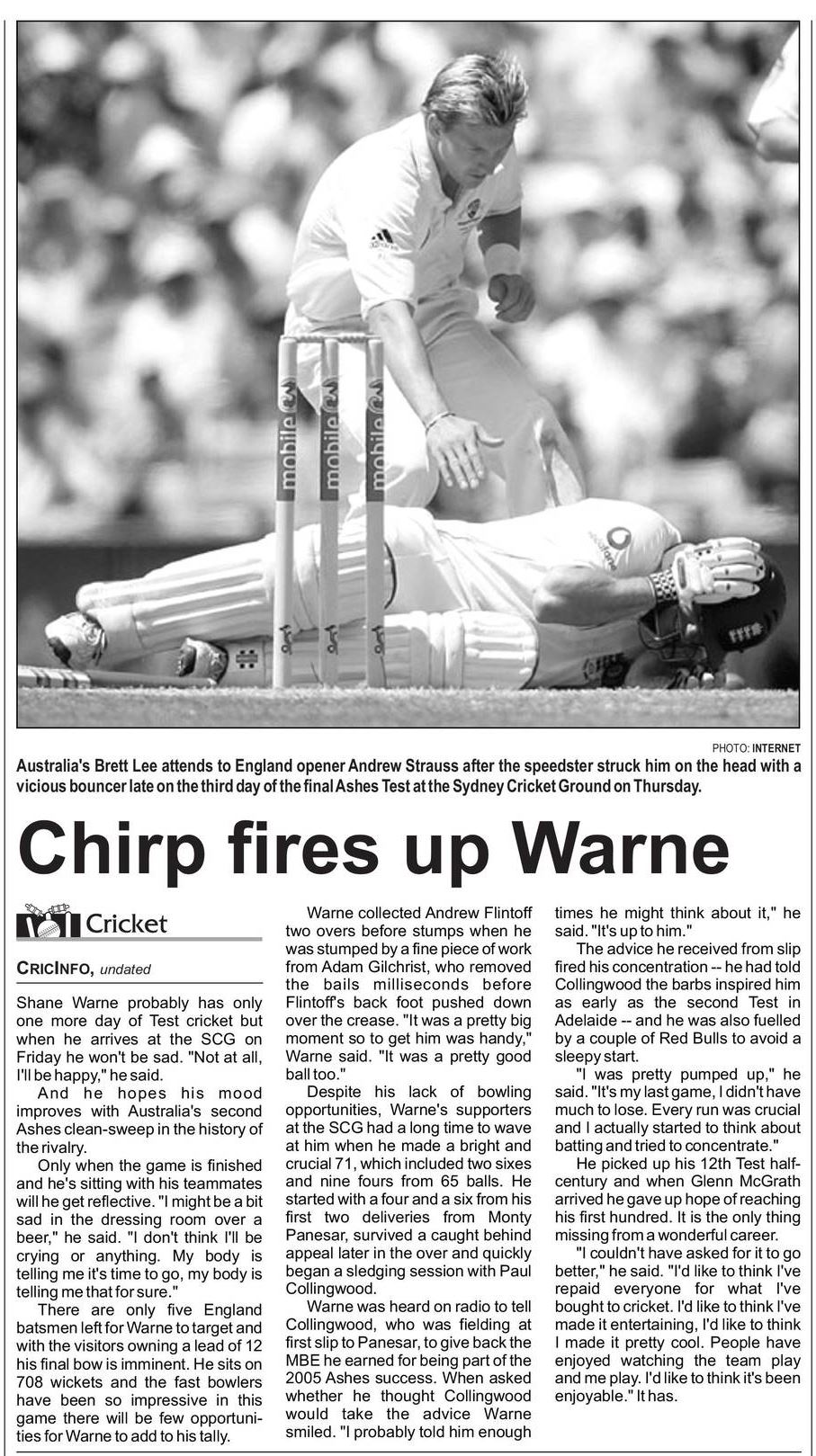 mobile
mobile
mobile

PHOTO: INTERNET

Australia's Brett Lee attends to England opener Andrew Strauss after the speedster struck him on the head with a vicious bouncer late on the third day of the final Ashes Test at the Sydney Cricket Ground on Thursday.

Chirp fires up Warne

Cricket

CRICINFO, undated

Shane Warne probably has only one more day of Test cricket but when he arrives at the SCG on Friday he won't be sad. "Not at all, I'll be happy," he said.

And he hopes his mood improves with Australia's second Ashes clean-sweep in the history of the rivalry.

Only when the game is finished and he's sitting with his teammates will he get reflective. "I might be a bit sad in the dressing room over a beer," he said. "I don't think I'll be crying or anything. My body is telling me it's time to go, my body is telling me that for sure."

There are only five England batsmen left for Warne to target and with the visitors owning a lead of 12 his final bow is imminent. He sits on 708 wickets and the fast bowlers have been so impressive in this game there will be few opportunities for Warne to add to his tally.

Warne collected Andrew Flintoff two overs before stumps when he was stumped by a fine piece of work from Adam Gilchrist, who removed the bails milliseconds before Flintoff's back foot pushed down over the crease. "It was a pretty big moment so to get him was handy," Warne said. "It was a pretty good ball too."

Despite his lack of bowling opportunities, Warne's supporters at the SCG had a long time to wave at him when he made a bright and crucial 71, which included two sixes and nine fours from 65 balls. He started with a four and a six from his first two deliveries from Monty Panesar, survived a caught behind appeal later in the over and quickly began a sledging session with Paul Collingwood.

Warne was heard on radio to tell Collingwood, who was fielding at first slip to Panesar, to give back the MBE he earned for being part of the 2005 Ashes success. When asked whether he thought Collingwood would take the advice Warne smiled. "I probably told him enough times he might think about it," he said. "It's up to him."

The advice he received from slip fired his concentration -- he had told Collingwood the barbs inspired him as early as the second Test in Adelaide -- and he was also fuelled by a couple of Red Bulls to avoid a sleepy start.

"I was pretty pumped up," he said. "It's my last game, I didn't have much to lose. Every run was crucial and I actually started to think about batting and tried to concentrate."

He picked up his 12th Test half-century and when Glenn McGrath arrived he gave up hope of reaching his first hundred. It is the only thing missing from a wonderful career.

"I couldn't have asked for it to go better," he said. "I'd like to think I've repaid everyone for what I've bought to cricket. I'd like to think I've made it entertaining, I'd like to think I made it pretty cool. People have enjoyed watching the team play and me play. I'd like to think it's been enjoyable." It has.